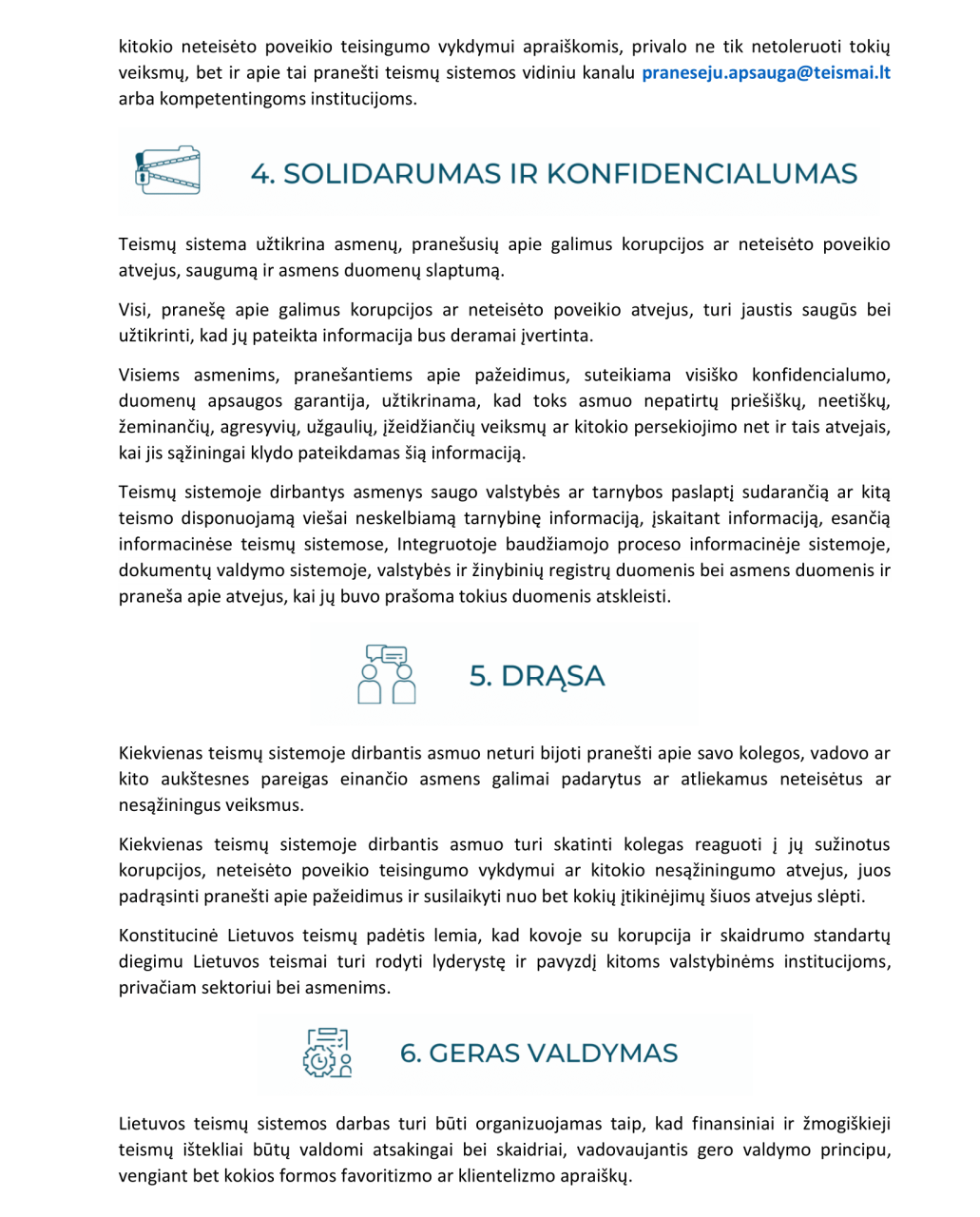 kitokio neteisėto poveikio teisingumo vykdymui apraiškomis, privalo ne tik netoleruoti tokių veiksmų, bet ir apie tai pranešti teismų sistemos vidiniu kanalu praneseju.apsauga@teismai.lt arba kompetentingoms institucijoms.

4. SOLIDARUMAS IR KONFIDENCIALUMAS

Teismų sistema užtikrina asmenų, pranešusių apie galimus korupcijos ar neteisėto poveikio atvejus, saugumą ir asmens duomenų slaptumą.

Visi, pranešę apie galimus korupcijos ar neteisėto poveikio atvejus, turi jaustis saugūs bei užtikrinti, kad jų pateikta informacija bus deramai įvertinta.

Visiems asmenims, pranešantiems apie pažeidimus, suteikiama visiško konfidencialumo, duomenų apsaugos garantija, užtikrinama, kad toks asmuo nepatirtų priešiškų, neetiškų, žeminančių, agresyvių, užgaulių, įžeidžiančių veiksmų ar kitokio persekiojimo net ir tais atvejais, kai jis sąžiningai klydo pateikdamas šią informaciją.

Teismų sistemoje dirbantys asmenys saugo valstybės ar tarnybos paslaptį sudarančią ar kitą teismo disponuojamą viešai neskelbiamą tarnybinę informaciją, įskaitant informaciją, esančią informacinėse teismų sistemose, Integruotoje baudžiamojo proceso informacinėje sistemoje, dokumentų valdymo sistemoje, valstybės ir žinybinių registrų duomenis bei asmens duomenis ir praneša apie atvejus, kai jų buvo prašoma tokius duomenis atskleisti.

5. DRĄSA

Kiekvienas teismų sistemoje dirbantis asmuo neturi bijoti pranešti apie savo kolegos, vadovo ar kito aukštesnes pareigas einančio asmens galimai padarytus ar atliekamus neteisėtus ar nesąžiningus veiksmus.

Kiekvienas teismų sistemoje dirbantis asmuo turi skatinti kolegas reaguoti į jų sužinotus korupcijos, neteisėto poveikio teisingumo vykdymui ar kitokio nesąžiningumo atvejus, juos padrąsinti pranešti apie pažeidimus ir susilaikyti nuo bet kokių įtikinėjimų šiuos atvejus slėpti.

Konstitucinė Lietuvos teismų padėtis lemia, kad kovoje su korupcija ir skaidrumo standartų diegimu Lietuvos teismai turi rodyti lyderystę ir pavyzdį kitoms valstybinėms institucijoms, privačiam sektoriui bei asmenims.

6. GERAS VALDYMAS

Lietuvos teismų sistemos darbas turi būti organizuojamas taip, kad finansiniai ir žmogiškieji teismų ištekliai būtų valdomi atsakingai bei skaidriai, vadovaujantis gero valdymo principu, vengiant bet kokios formos favoritizmo ar klientelizmo apraiškų.